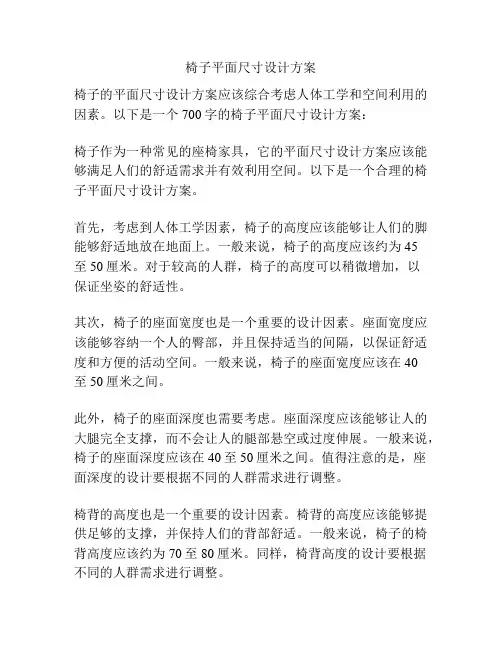 椅子平面尺寸设计方案

椅子的平面尺寸设计方案应该综合考虑人体工学和空间利用的因素。以下是一个700字的椅子平面尺寸设计方案：

椅子作为一种常见的座椅家具，它的平面尺寸设计方案应该能够满足人们的舒适需求并有效利用空间。以下是一个合理的椅子平面尺寸设计方案。

首先，考虑到人体工学因素，椅子的高度应该能够让人们的脚能够舒适地放在地面上。一般来说，椅子的高度应该约为45至50厘米。对于较高的人群，椅子的高度可以稍微增加，以保证坐姿的舒适性。

其次，椅子的座面宽度也是一个重要的设计因素。座面宽度应该能够容纳一个人的臀部，并且保持适当的间隔，以保证舒适度和方便的活动空间。一般来说，椅子的座面宽度应该在40至50厘米之间。

此外，椅子的座面深度也需要考虑。座面深度应该能够让人的大腿完全支撑，而不会让人的腿部悬空或过度伸展。一般来说，椅子的座面深度应该在40至50厘米之间。值得注意的是，座面深度的设计要根据不同的人群需求进行调整。

椅背的高度也是一个重要的设计因素。椅背的高度应该能够提供足够的支撑，并保持人们的背部舒适。一般来说，椅子的椅背高度应该约为70至80厘米。同样，椅背高度的设计要根据不同的人群需求进行调整。